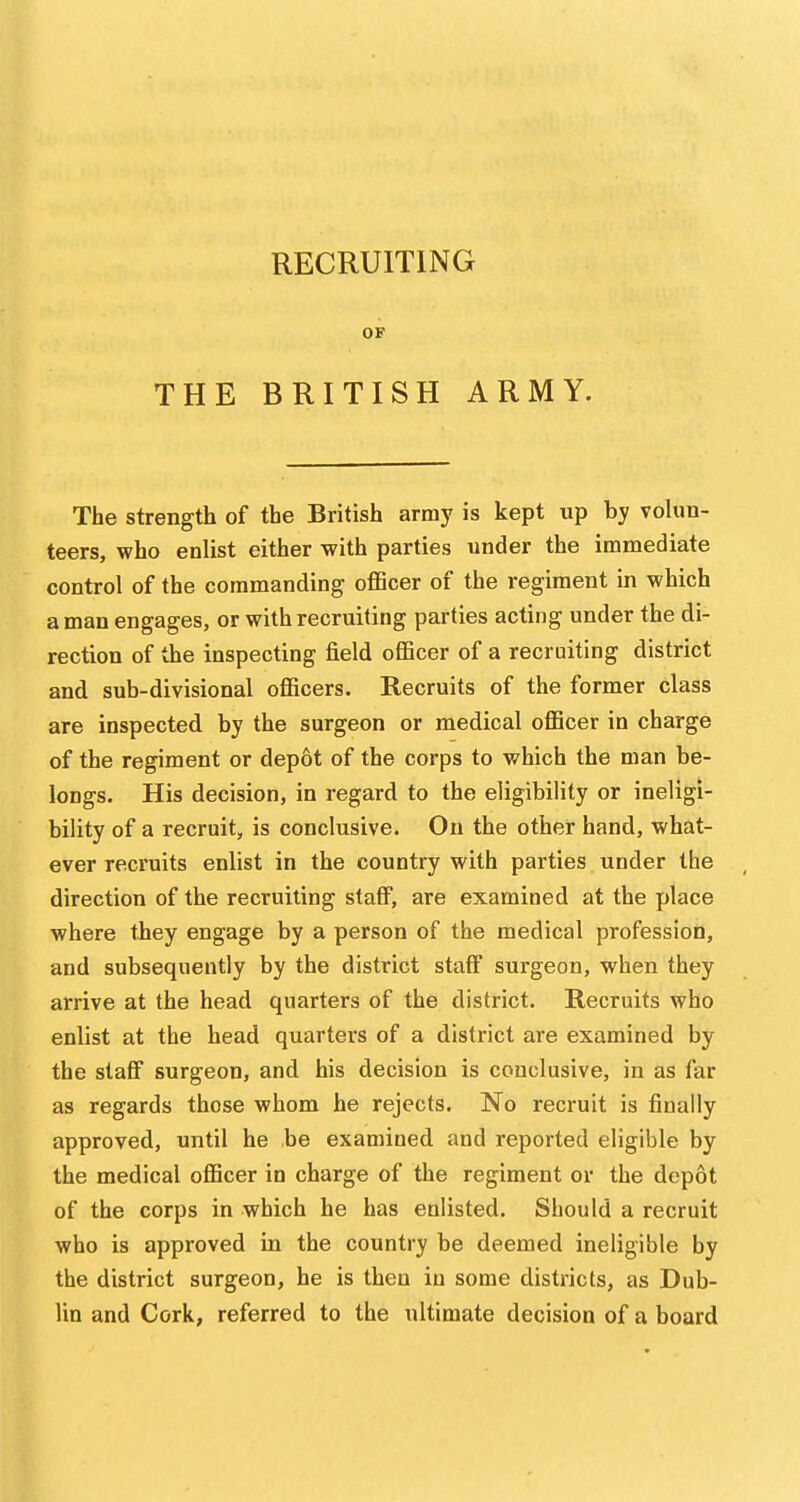 RECRUITING

OF

THE BRITISH ARMY.

The strength of the British army is kept up by volunteers, who enlist either with parties under the immediate control of the commanding officer of the regiment in which a man engages, or with recruiting parties acting under the direction of the inspecting field officer of a recruiting district and sub-divisional officers. Recruits of the former class are inspected by the surgeon or medical officer in charge of the regiment or depôt of the corps to which the man belongs. His decision, in regard to the eligibility or ineligibility of a recruit, is conclusive. On the other hand, whatever recruits enlist in the country with parties under the direction of the recruiting staff, are examined at the place where they engage by a person of the medical profession, and subsequently by the district staff surgeon, when they arrive at the head quarters of the district. Recruits who enlist at the head quarters of a district are examined by the staff surgeon, and his decision is conclusive, in as far as regards those whom he rejects. No recruit is finally approved, until he be examined and reported eligible by the medical officer in charge of the regiment or the depôt of the corps in which he has enlisted. Should a recruit who is approved in the country be deemed ineligible by the district surgeon, he is then in some districts, as Dublin and Cork, referred to the ultimate decision of a board